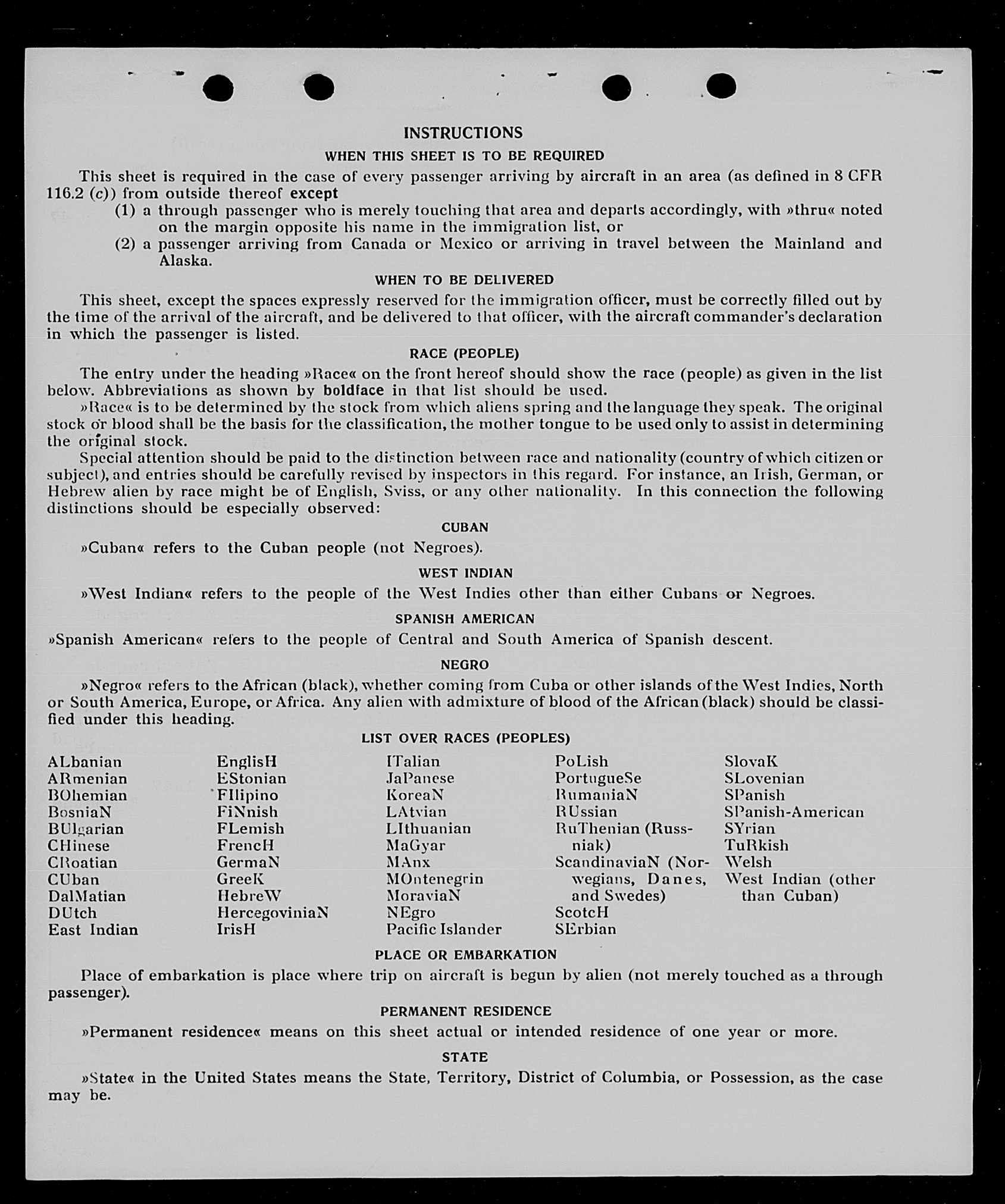 INSTRUCTIONS

WHEN THIS SHEET IS TO BE REQUIRED

This sheet is required in the case of every passenger arriving by aircraft in an area (as defined in 8 CFR 116.2 (c)) from outside thereof except

(1) a through passenger who is merely touching that area and departs accordingly, with »thru« noted on the margin opposite his name in the immigration list, or

(2) a passenger arriving from Canada or Mexico or arriving in travel between the Mainland and Alaska.

WHEN TO BE DELIVERED

This sheet, except the spaces expressly reserved for the immigration officer, must be correctly filled out by the time of the arrival of the aircraft, and be delivered to that officer, with the aircraft commander's declaration in which the passenger is listed.

RACE (PEOPLE)

The entry under the heading »Race« on the front hereof should show the race (people) as given in the list below. Abbreviations as shown by boldface in that list should be used.

»Race« is to be determined by the stock from which aliens spring and the language they speak. The original stock or blood shall be the basis for the classification, the mother tongue to be used only to assist in determining the original stock.

Special attention should be paid to the distinction between race and nationality (country of which citizen or subject), and entries should be carefully revised by inspectors in this regard. For instance, an Irish, German, or Hebrew alien by race might be of English, Sviss, or any other nationality. In this connection the following distinctions should be especially observed:

CUBAN

»Cuban« refers to the Cuban people (not Negroes).

WEST INDIAN

»West Indian« refers to the people of the West Indies other than either Cubans or Negroes.

SPANISH AMERICAN

»Spanish American« refers to the people of Central and South America of Spanish descent.

NEGRO

»Negro« refers to the African (black), whether coming from Cuba or other islands of the West Indies, North or South America, Europe, or Africa. Any alien with admixture of blood of the African (black) should be classified under this heading.

LIST OVER RACES (PEOPLES)

ALbanian
ARmenian
BOhemian
BosniaN
BUlgarian
CHinese
CRoatian
CUban
DalMatian
DUtch
East Indian

EnglisH
EStonian
FIlipino
FiNnish
FLemish
FrencH
GermaN
GreeK
HebreW
HercegoviniaN
IrisH

ITalian
JaPanese
KoreaN
LAtvian
LIthuanian
MaGyar
MAnx
MOntenegrin
MoraviaN
NEgro
Pacific Islander

PoLish
PortugueSe
RumaniaN
RUssian
RuThenian (Russniak)
ScandinaviaN (Norwegians, Danes, and Swedes)
ScotcH
SErbian

SlovaK
SLovenian
SPanish
SPanish-American
SYrian
TuRkish
Welsh
West Indian (other than Cuban)

PLACE OR EMBARKATION

Place of embarkation is place where trip on aircraft is begun by alien (not merely touched as a through passenger).

PERMANENT RESIDENCE

»Permanent residence« means on this sheet actual or intended residence of one year or more.

STATE

»State« in the United States means the State, Territory, District of Columbia, or Possession, as the case may be.